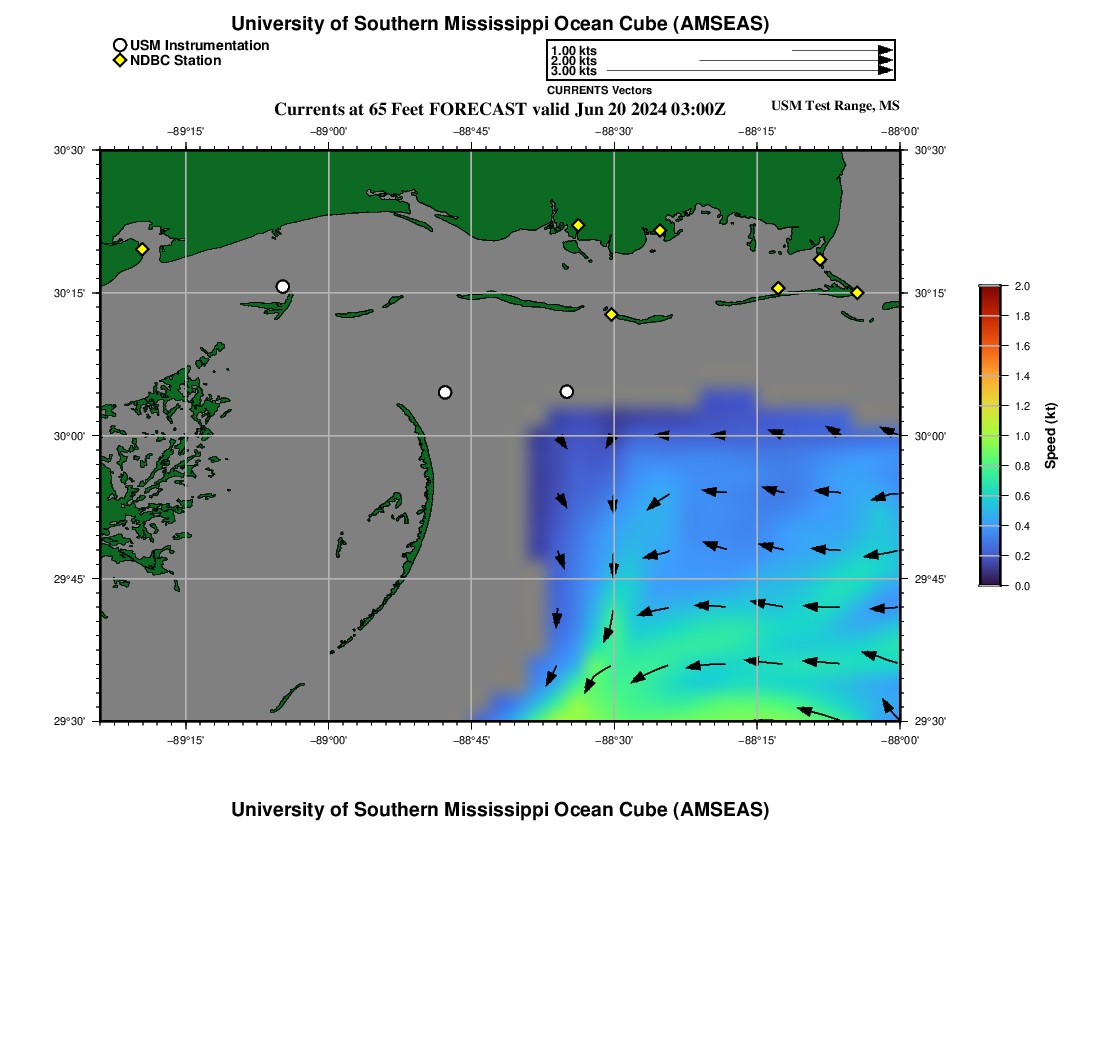 University of Southern Mississippi Ocean Cube (AMSEAS)

USM Instrumentation
NDBC Station

1.00 kts
2.00 kts
3.00 kts
CURRENTS Vectors

Currents at 65 Feet FORECAST valid Jun 20 2024 03:00Z

USM Test Range, MS

−89°15' −89°00' −88°45' −88°30' −88°15' −88°00'

30°30' 30°15' 30°00' 29°45' 29°30'

30°30' 30°15' 30°00' 29°45' 29°30'

−89°15' −89°00' −88°45' −88°30' −88°15' −88°00'

2.0 1.8 1.6 1.4 1.2 1.0 0.8 0.6 0.4 0.2 0.0

Speed (kt)

University of Southern Mississippi Ocean Cube (AMSEAS)